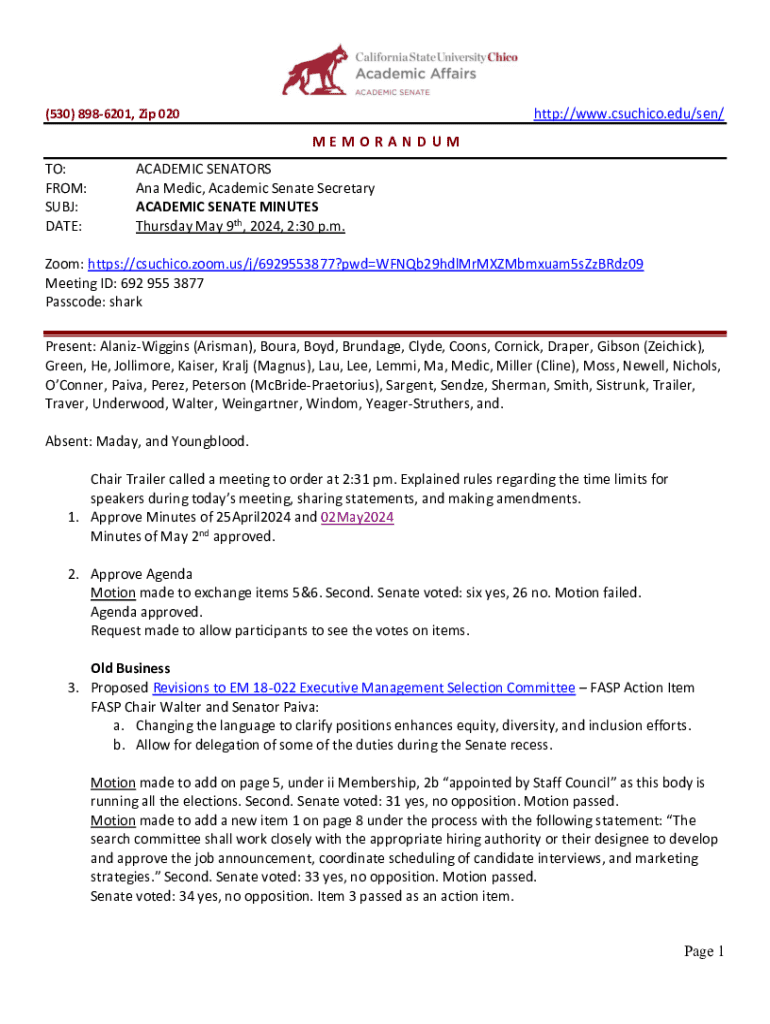 California State University Chico
Academic Affairs
ACADEMIC SENATE

(530) 898-6201, Zip 020

http://www.csuchico.edu/sen/

M E M O R A N D U M

TO: ACADEMIC SENATORS
FROM: Ana Medic, Academic Senate Secretary
SUBJ: ACADEMIC SENATE MINUTES
DATE: Thursday May 9$^{th}$, 2024, 2:30 p.m.

Zoom: https://csuchico.zoom.us/j/6929553877?pwd=WFNQb29hdlMrMXZMbmxuam5sZzBRdz09
Meeting ID: 692 955 3877
Passcode: shark

Present: Alaniz-Wiggins (Arisman), Boura, Boyd, Brundage, Clyde, Coons, Cornick, Draper, Gibson (Zeichick), Green, He, Jollimore, Kaiser, Kralj (Magnus), Lau, Lee, Lemmi, Ma, Medic, Miller (Cline), Moss, Newell, Nichols, O'Conner, Paiva, Perez, Peterson (McBride-Praetorius), Sargent, Sendze, Sherman, Smith, Sistrunk, Trailer, Traver, Underwood, Walter, Weingartner, Windom, Yeager-Struthers, and.

Absent: Maday, and Youngblood.

Chair Trailer called a meeting to order at 2:31 pm. Explained rules regarding the time limits for speakers during today's meeting, sharing statements, and making amendments.
1. Approve Minutes of 25April2024 and 02May2024
Minutes of May 2$^{nd}$ approved.

2. Approve Agenda
Motion made to exchange items 5&6. Second. Senate voted: six yes, 26 no. Motion failed.
Agenda approved.
Request made to allow participants to see the votes on items.

Old Business
3. Proposed Revisions to EM 18-022 Executive Management Selection Committee – FASP Action Item
FASP Chair Walter and Senator Paiva:
a. Changing the language to clarify positions enhances equity, diversity, and inclusion efforts.
b. Allow for delegation of some of the duties during the Senate recess.

Motion made to add on page 5, under ii Membership, 2b "appointed by Staff Council" as this body is running all the elections. Second. Senate voted: 31 yes, no opposition. Motion passed.
Motion made to add a new item 1 on page 8 under the process with the following statement: "The search committee shall work closely with the appropriate hiring authority or their designee to develop and approve the job announcement, coordinate scheduling of candidate interviews, and marketing strategies." Second. Senate voted: 33 yes, no opposition. Motion passed.
Senate voted: 34 yes, no opposition. Item 3 passed as an action item.

Page 1